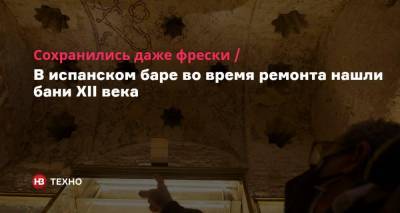 Сохранились даже фрески /
В испанском баре во время ремонта нашли бани XII века

НВ ТЕХНО